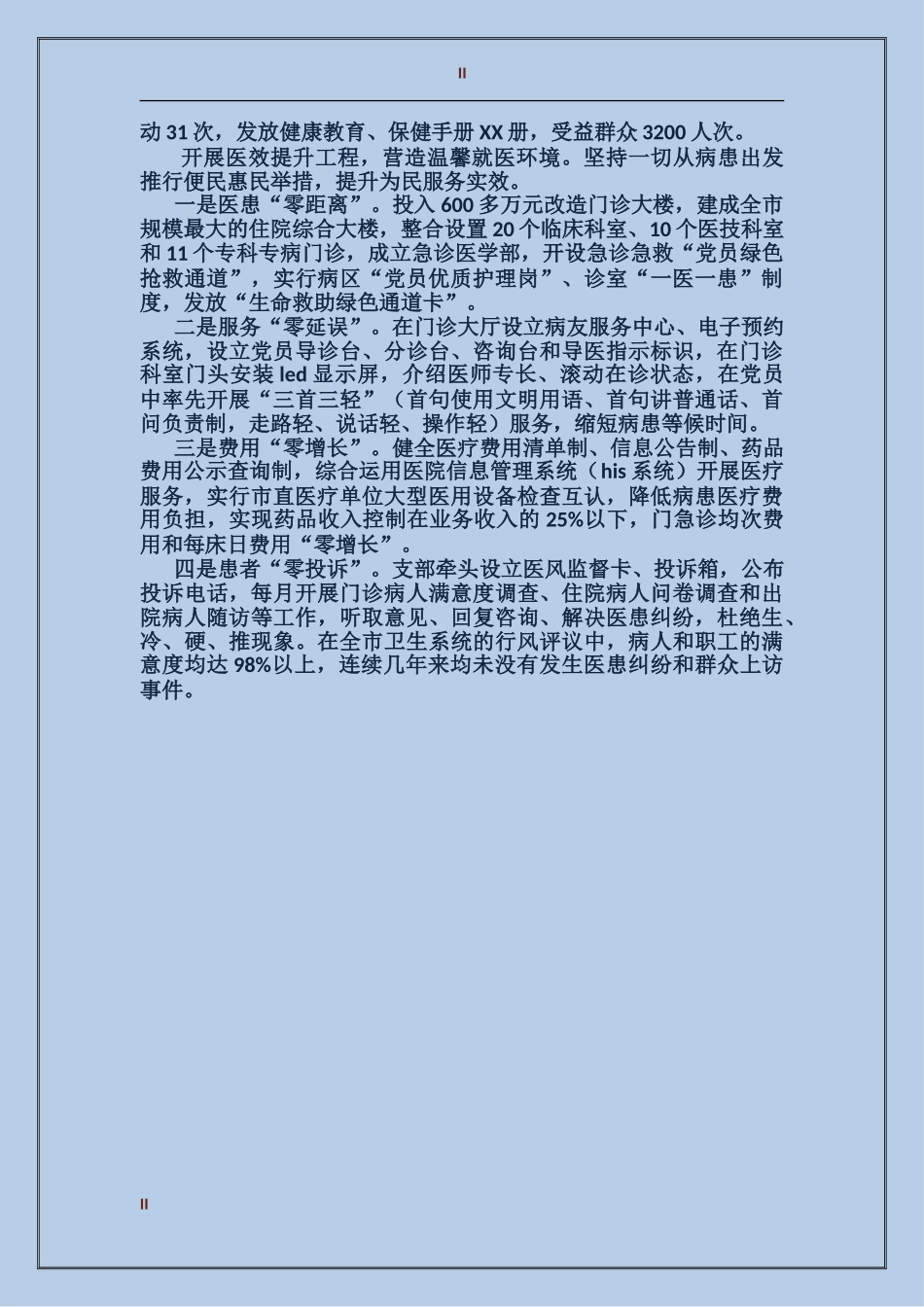 II

动31次，发放健康教育、保健手册XX册，受益群众3200人次。

开展医效提升工程，营造温馨就医环境。坚持一切从病患出发推行便民惠民举措，提升为民服务实效。

一是医患“零距离”。投入600多万元改造门诊大楼，建成全市规模最大的住院综合大楼，整合设置20个临床科室、10个医技科室和11个专科专病门诊，成立急诊医学部，开设急诊急救“党员绿色抢救通道”，实行病区“党员优质护理岗”、诊室“一医一患”制度，发放“生命救助绿色通道卡”。

二是服务“零延误”。在门诊大厅设立病友服务中心、电子预约系统，设立党员导诊台、分诊台、咨询台和导医指示标识，在门诊科室门头安装led显示屏，介绍医师专长、滚动在诊状态，在党员中率先开展“三首三轻”（首句使用文明用语、首句讲普通话、首问负责制，走路轻、说话轻、操作轻）服务，缩短病患等候时间。

三是费用“零增长”。健全医疗费用清单制、信息公告制、药品费用公示查询制，综合运用医院信息管理系统（his系统）开展医疗服务，实行市直医疗单位大型医用设备检查互认，降低病患医疗费用负担，实现药品收入控制在业务收入的25%以下，门急诊均次费用和每床日费用“零增长”。

四是患者“零投诉”。支部牵头设立医风监督卡、投诉箱，公布投诉电话，每月开展门诊病人满意度调查、住院病人问卷调查和出院病人随访等工作，听取意见、回复咨询、解决医患纠纷，杜绝生、冷、硬、推现象。在全市卫生系统的行风评议中，病人和职工的满意度均达98%以上，连续几年来均未没有发生医患纠纷和群众上访事件。

II